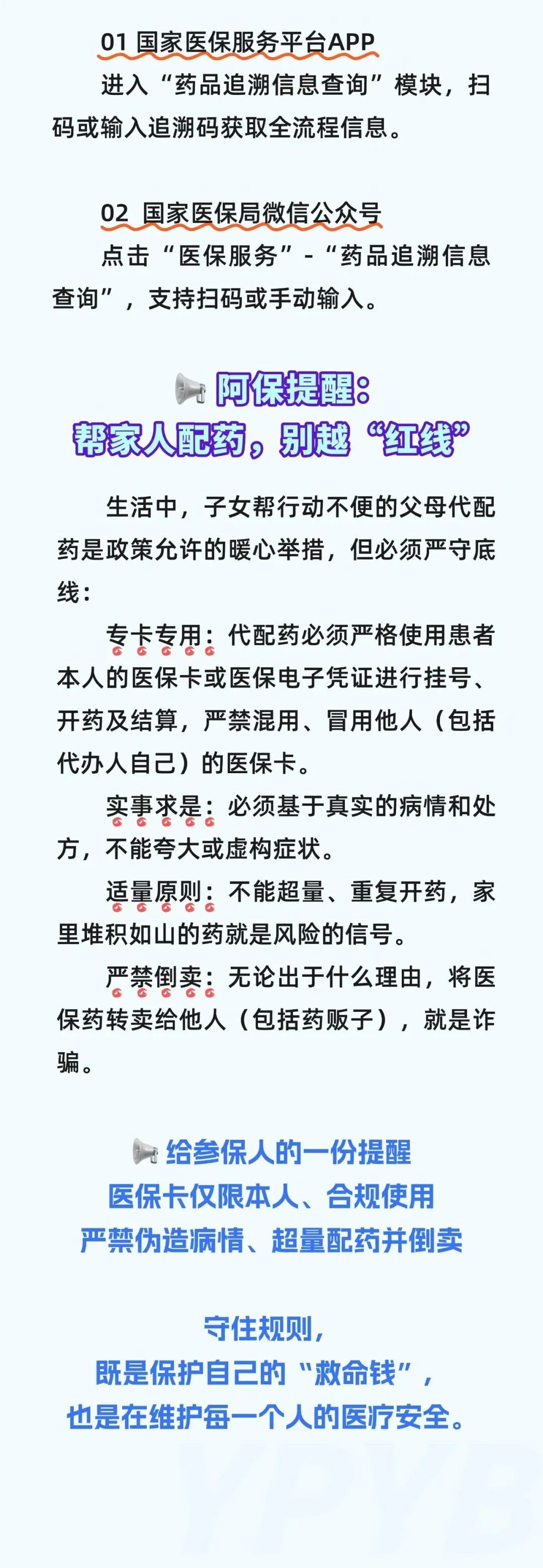 01 国家医保服务平台APP

进入“药品追溯信息查询”模块，扫码或输入追溯码获取全流程信息。

02 国家医保局微信公众号

点击“医保服务”-“药品追溯信息查询”，支持扫码或手动输入。

阿保提醒：
帮家人配药，别越“红线”

生活中，子女帮行动不便的父母代配药是政策允许的暖心举措，但必须严守底线：

专卡专用：代配药必须严格使用患者本人的医保卡或医保电子凭证进行挂号、开药及结算，严禁混用、冒用他人（包括代办人自己）的医保卡。

实事求是：必须基于真实的病情和处方，不能夸大或虚构症状。

适量原则：不能超量、重复开药，家里堆积如山的药就是风险的信号。

严禁倒卖：无论出于什么理由，将医保药转卖给他人（包括药贩子），就是诈骗。

给参保人的一份提醒
医保卡仅限本人、合规使用
严禁伪造病情、超量配药并倒卖

守住规则，
既是保护自己的“救命钱”，
也是在维护每一个人的医疗安全。

YPYB